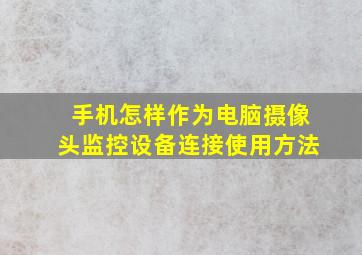 手机怎样作为电脑摄像头监控设备连接使用方法